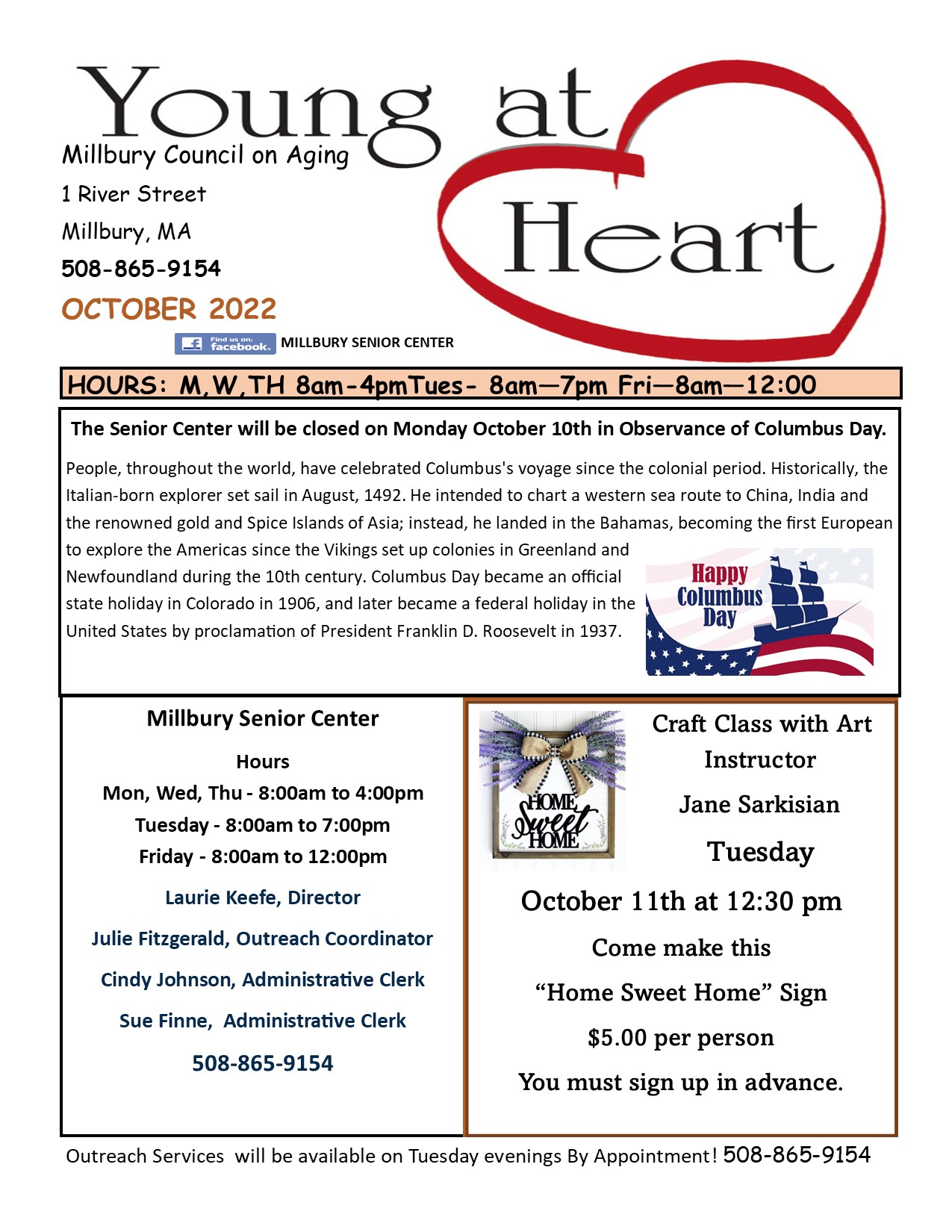 Young at Heart

Millbury Council on Aging

1 River Street

Millbury, MA

508-865-9154

OCTOBER 2022

Find us on: facebook. MILLBURY SENIOR CENTER

HOURS: M,W,TH 8am-4pmTues- 8am—7pm Fri—8am—12:00

The Senior Center will be closed on Monday October 10th in Observance of Columbus Day.

People, throughout the world, have celebrated Columbus's voyage since the colonial period. Historically, the Italian-born explorer set sail in August, 1492. He intended to chart a western sea route to China, India and the renowned gold and Spice Islands of Asia; instead, he landed in the Bahamas, becoming the first European to explore the Americas since the Vikings set up colonies in Greenland and Newfoundland during the 10th century. Columbus Day became an official state holiday in Colorado in 1906, and later became a federal holiday in the United States by proclamation of President Franklin D. Roosevelt in 1937.

Happy Columbus Day

Millbury Senior Center

Hours

Mon, Wed, Thu - 8:00am to 4:00pm

Tuesday - 8:00am to 7:00pm

Friday - 8:00am to 12:00pm

Laurie Keefe, Director

Julie Fitzgerald, Outreach Coordinator

Cindy Johnson, Administrative Clerk

Sue Finne, Administrative Clerk

508-865-9154

HOME Sweet HOME

Craft Class with Art Instructor

Jane Sarkisian

Tuesday

October 11th at 12:30 pm

Come make this

“Home Sweet Home” Sign

$5.00 per person

You must sign up in advance.

Outreach Services will be available on Tuesday evenings By Appointment! 508-865-9154